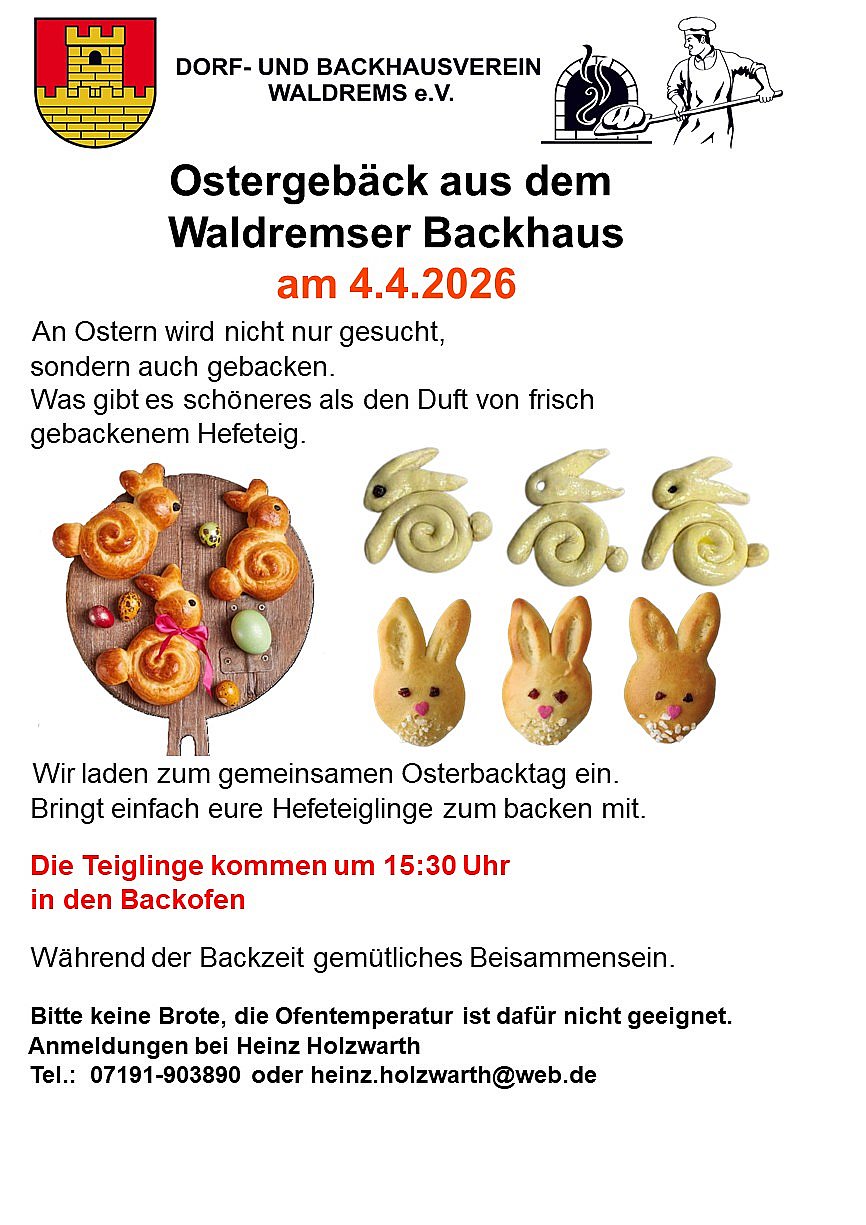 DORF- UND BACKHAUSVEREIN WALDREMS e.V.

Ostergebäck aus dem Waldremser Backhaus
am 4.4.2026

An Ostern wird nicht nur gesucht, sondern auch gebacken. Was gibt es schöneres als den Duft von frisch gebackenem Hefeteig.

Wir laden zum gemeinsamen Osterbacktag ein. Bringt einfach eure Hefeteiglinge zum backen mit.

Die Teiglinge kommen um 15:30 Uhr in den Backofen

Während der Backzeit gemütliches Beisammensein.

Bitte keine Brote, die Ofentemperatur ist dafür nicht geeignet.
Anmeldungen bei Heinz Holzwarth
Tel.: 07191-903890 oder heinz.holzwarth@web.de